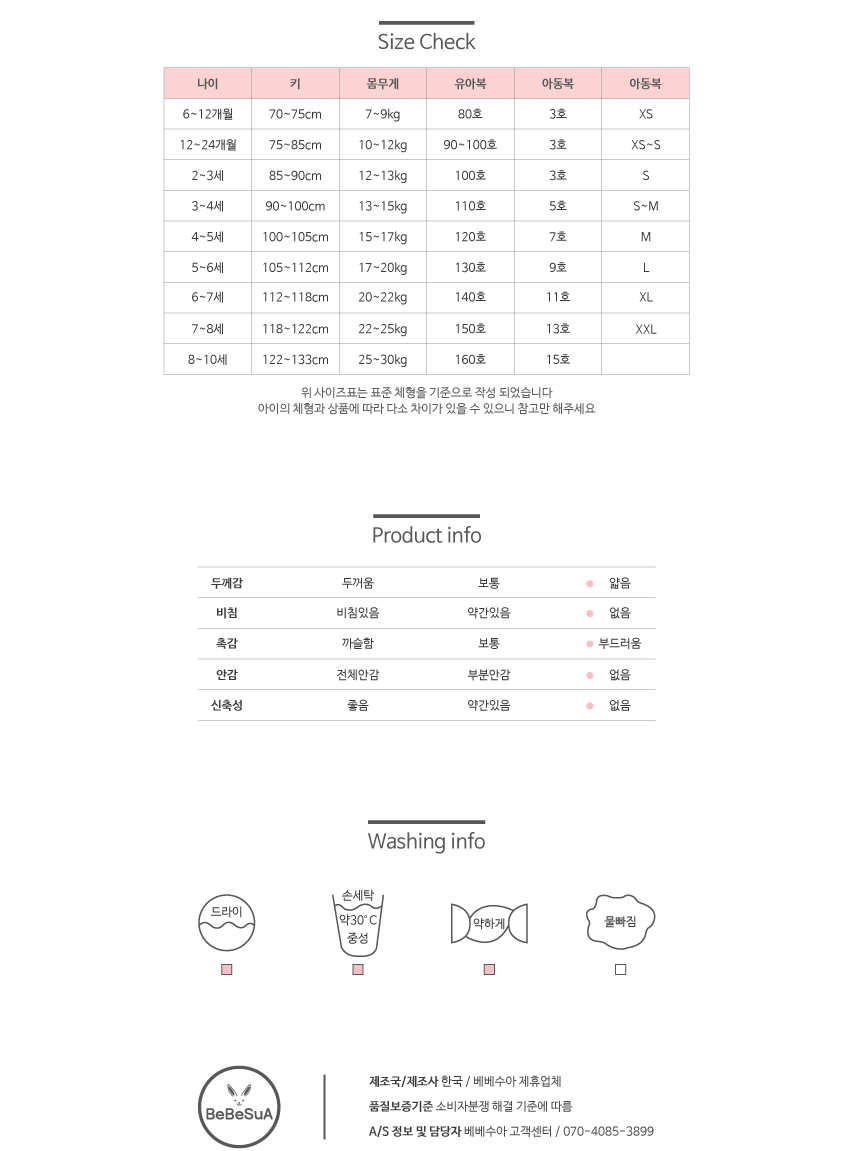 Size Check

| 나이 | 키 | 몸무게 | 유아복 | 아동복 | 아동복 |
|---|---|---|---|---|---|
| 6~12개월 | 70~75cm | 7~9kg | 80호 | 3호 | XS |
| 12~24개월 | 75~85cm | 10~12kg | 90~100호 | 3호 | XS~S |
| 2~3세 | 85~90cm | 12~13kg | 100호 | 3호 | S |
| 3~4세 | 90~100cm | 13~15kg | 110호 | 5호 | S~M |
| 4~5세 | 100~105cm | 15~17kg | 120호 | 7호 | M |
| 5~6세 | 105~112cm | 17~20kg | 130호 | 9호 | L |
| 6~7세 | 112~118cm | 20~22kg | 140호 | 11호 | XL |
| 7~8세 | 118~122cm | 22~25kg | 150호 | 13호 | XXL |
| 8~10세 | 122~133cm | 25~30kg | 160호 | 15호 | |

위 사이즈표는 표준 체형을 기준으로 작성 되었습니다
아이의 체형과 상품에 따라 다소 차이가 있을 수 있으니 참고만 해주세요

Product info

| 두께감 | 두꺼움 | 보통 | 얇음 |
|---|---|---|---|
| 비침 | 비침있음 | 약간있음 | 없음 |
| 촉감 | 까슬함 | 보통 | 부드러움 |
| 안감 | 전체안감 | 부분안감 | 없음 |
| 신축성 | 좋음 | 약간있음 | 없음 |

Washing info

드라이
손세탁 약30°C 중성
약하게
물빠짐

BeBeSuA

제조국/제조사 한국 / 베베수아 제휴업체
품질보증기준 소비자분쟁 해결 기준에 따름
A/S 정보 및 담당자 베베수아 고객센터 / 070-4085-3899